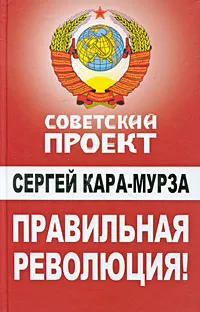 СОВЕТСКИЙ ПРОЕКТ

СЕРГЕЙ КАРА-МУРЗА

ПРАВИЛЬНАЯ РЕВОЛЮЦИЯ!